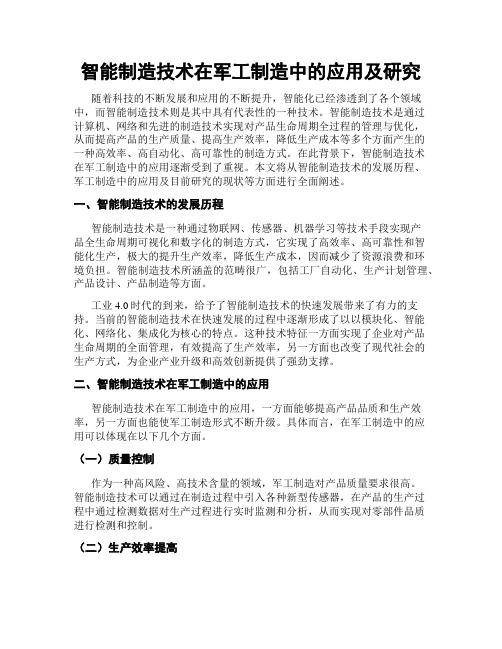 智能制造技术在军工制造中的应用及研究

随着科技的不断发展和应用的不断提升，智能化已经渗透到了各个领域中，而智能制造技术则是其中具有代表性的一种技术。智能制造技术是通过计算机、网络和先进的制造技术实现对产品生命周期全过程的管理与优化，从而提高产品的生产质量、提高生产效率，降低生产成本等多个方面产生的一种高效率、高自动化、高可靠性的制造方式。在此背景下，智能制造技术在军工制造中的应用逐渐受到了重视。本文将从智能制造技术的发展历程、军工制造中的应用及目前研究的现状等方面进行全面阐述。

一、智能制造技术的发展历程

智能制造技术是一种通过物联网、传感器、机器学习等技术手段实现产品全生命周期可视化和数字化的制造方式，它实现了高效率、高可靠性和智能化生产，极大的提升生产效率，降低生产成本，因而减少了资源浪费和环境负担。智能制造技术所涵盖的范畴很广，包括工厂自动化、生产计划管理、产品设计、产品制造等方面。

工业 4.0 时代的到来，给予了智能制造技术的快速发展带来了有力的支持。当前的智能制造技术在快速发展的过程中逐渐形成了以以模块化、智能化、网络化、集成化为核心的特点。这种技术特征一方面实现了企业对产品生命周期的全面管理，有效提高了生产效率，另一方面也改变了现代社会的生产方式，为企业产业升级和高效创新提供了强劲支撑。

二、智能制造技术在军工制造中的应用

智能制造技术在军工制造中的应用，一方面能够提高产品品质和生产效率，另一方面也能使军工制造形式不断升级。具体而言，在军工制造中的应用可以体现在以下几个方面。

（一）质量控制

作为一种高风险、高技术含量的领域，军工制造对产品质量要求很高。智能制造技术可以通过在制造过程中引入各种新型传感器，在产品的生产过程中通过检测数据对生产过程进行实时监测和分析，从而实现对零部件品质进行检测和控制。

（二）生产效率提高